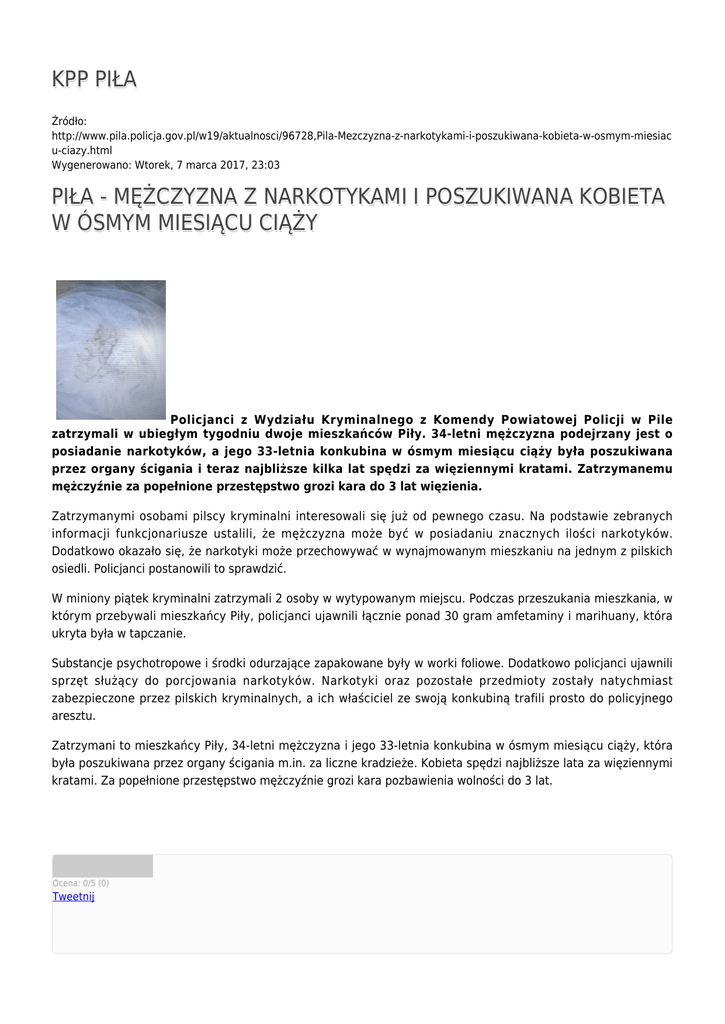 KPP PIŁA

Źródło: http://www.pila.policja.gov.pl/w19/aktualnosci/96728,Pila-Mezczyzna-z-narkotykami-i-poszukiwana-kobieta-w-osmym-miesiacu-ciazy.html
Wygenerowano: Wtorek, 7 marca 2017, 23:03

PIŁA - MĘŻCZYZNA Z NARKOTYKAMI I POSZUKIWANA KOBIETA W ÓSMYM MIESIĄCU CIĄŻY

Policjanci z Wydziału Kryminalnego z Komendy Powiatowej Policji w Pile zatrzymali w ubiegłym tygodniu dwoje mieszkańców Piły. 34-letni mężczyzna podejrzany jest o posiadanie narkotyków, a jego 33-letnia konkubina w ósmym miesiącu ciąży była poszukiwana przez organy ścigania i teraz najbliższe kilka lat spędzi za więziennymi kratami. Zatrzymanemu mężczyźnie za popełnione przestępstwo grozi kara do 3 lat więzienia.

Zatrzymanymi osobami pilscy kryminalni interesowali się już od pewnego czasu. Na podstawie zebranych informacji funkcjonariusze ustalili, że mężczyzna może być w posiadaniu znacznych ilości narkotyków. Dodatkowo okazało się, że narkotyki może przechowywać w wynajmowanym mieszkaniu na jednym z pilskich osiedli. Policjanci postanowili to sprawdzić.

W miniony piątek kryminalni zatrzymali 2 osoby w wytypowanym miejscu. Podczas przeszukania mieszkania, w którym przebywali mieszkańcy Piły, policjanci ujawnili łącznie ponad 30 gram amfetaminy i marihuany, która ukryta była w tapczanie.

Substancje psychotropowe i środki odurzające zapakowane były w worki foliowe. Dodatkowo policjanci ujawnili sprzęt służący do porcjowania narkotyków. Narkotyki oraz pozostałe przedmioty zostały natychmiast zabezpieczone przez pilskich kryminalnych, a ich właściciel ze swoją konkubiną trafili prosto do policyjnego aresztu.

Zatrzymani to mieszkańcy Piły, 34-letni mężczyzna i jego 33-letnia konkubina w ósmym miesiącu ciąży, która była poszukiwana przez organy ścigania m.in. za liczne kradzieże. Kobieta spędzi najbliższe lata za więziennymi kratami. Za popełnione przestępstwo mężczyźnie grozi kara pozbawienia wolności do 3 lat.

Ocena: 0/5 (0)
Tweetnij